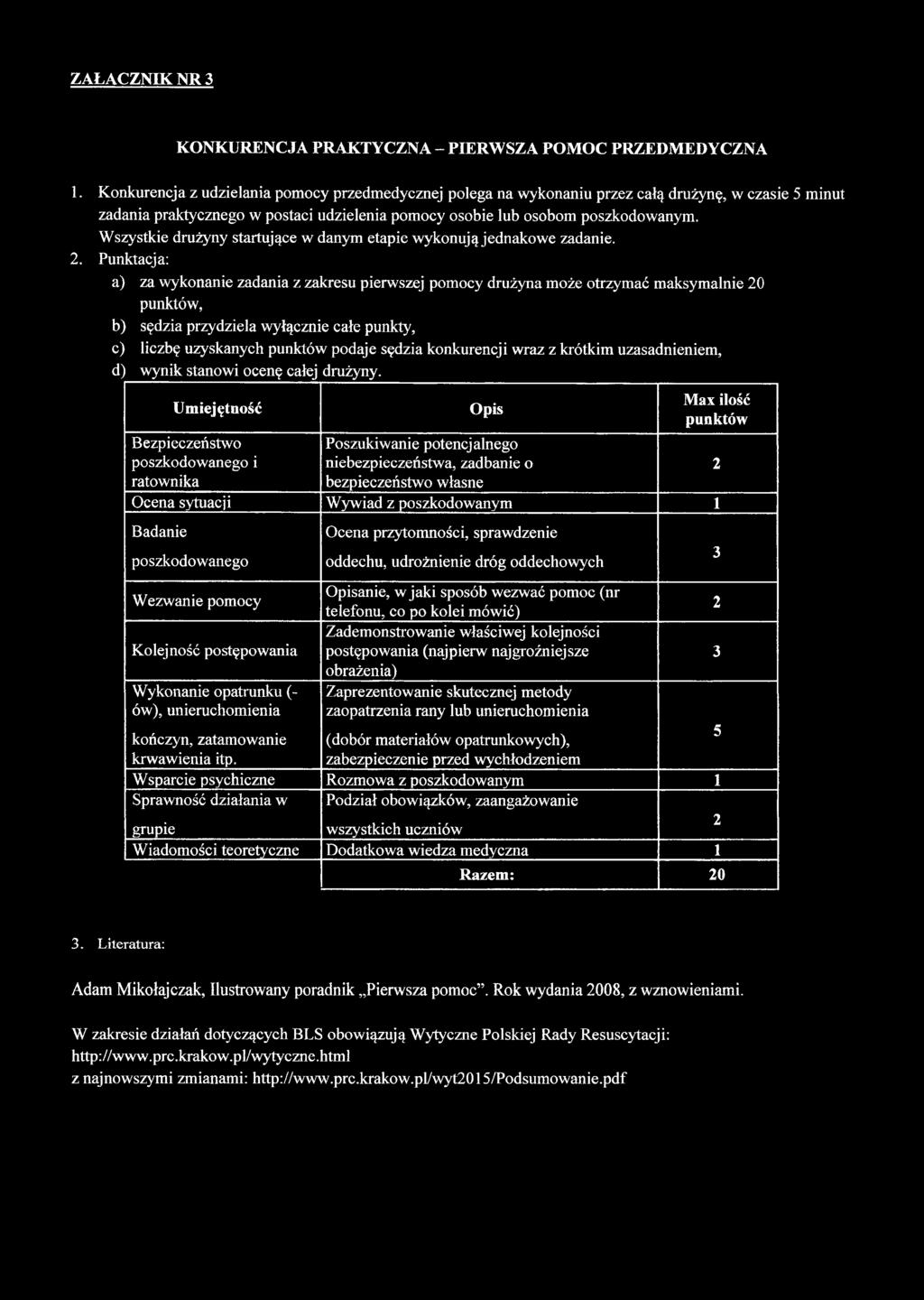 ZAŁĄCZNIK NR 3

KONKURENCJA PRAKTYCZNA – PIERWSZA POMOC PRZEDMEDYCZNA

1. Konkurencja z udzielania pomocy przedmedycznej polega na wykonaniu przez całą drużynę, w czasie 5 minut zadania praktycznego w postaci udzielenia pomocy osobie lub osobom poszkodowanym. Wszystkie drużyny startujące w danym etapie wykonują jednakowe zadanie.

2. Punktacja:

a) za wykonanie zadania z zakresu pierwszej pomocy drużyna może otrzymać maksymalnie 20 punktów,

b) sędzia przydziela wyłącznie całe punkty,

c) liczbę uzyskanych punktów podaje sędzia konkurencji wraz z krótkim uzasadnieniem,

d) wynik stanowi ocenę całej drużyny.

| Umiejętność | Opis | Max ilość punktów |
|---|---|---|
| Bezpieczeństwo poszkodowanego i ratownika | Poszukiwanie potencjalnego niebezpieczeństwa, zadbanie o bezpieczeństwo własne | 2 |
| Ocena sytuacji | Wywiad z poszkodowanym | 1 |
| Badanie poszkodowanego | Ocena przytomności, sprawdzenie oddechu, udrożnienie dróg oddechowych | 3 |
| Wezwanie pomocy | Opisanie, w jaki sposób wezwać pomoc (nr telefonu, co po kolei mówić) | 2 |
| Kolejność postępowania | Zademonstrowanie właściwej kolejności postępowania (najpierw najgroźniejsze obrażenia) | 3 |
| Wykonanie opatrunku (-ów), unieruchomienia kończyn, zatamowanie krwawienia itp. | Zaprezentowanie skutecznej metody zaopatrzenia rany lub unieruchomienia (dobór materiałów opatrunkowych), zabezpieczenie przed wychłodzeniem | 5 |
| Wsparcie psychiczne | Rozmowa z poszkodowanym | 1 |
| Sprawność działania w grupie | Podział obowiązków, zaangażowanie wszystkich uczniów | 2 |
| Wiadomości teoretyczne | Dodatkowa wiedza medyczna | 1 |
| | Razem: | 20 |

3. Literatura:

Adam Mikołajczak, Ilustrowany poradnik „Pierwsza pomoc”. Rok wydania 2008, z wznowieniami.

W zakresie działań dotyczących BLS obowiązują Wytyczne Polskiej Rady Resuscytacji: http://www.prc.krakow.pl/wytyczne.html
z najnowszymi zmianami: http://www.prc.krakow.pl/wyt2015/Podsumowanie.pdf